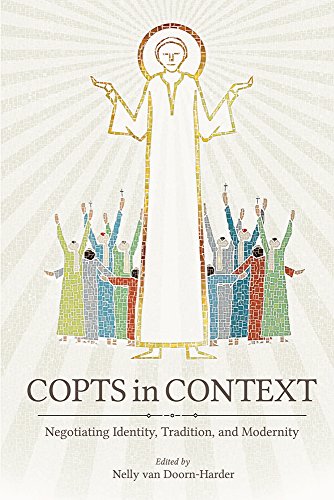 COPTS in CONTEXT

Negotiating Identity, Tradition, and Modernity

Edited by
Nelly van Doorn-Harder